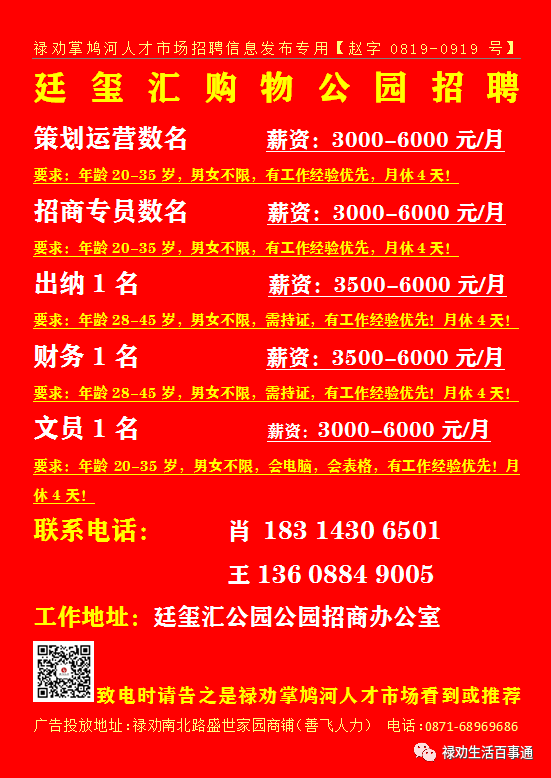 禄劝掌鸠河人才市场招聘信息发布专用【赵字0819-0919号】

廷玺汇购物公园招聘

策划运营数名 薪资：3000-6000元/月

要求：年龄20-35岁，男女不限，有工作经验优先，月休4天！

招商专员数名 薪资：3000-6000元/月

要求：年龄20-35岁，男女不限，有工作经验优先，月休4天！

出纳1名 薪资：3500-6000元/月

要求：年龄28-45岁，男女不限，需持证，有工作经验优先！月休4天！

财务1名 薪资：3500-6000元/月

要求：年龄28-45岁，男女不限，需持证，有工作经验优先！月休4天！

文员1名 薪资：3000-6000元/月

要求：年龄20-35岁，男女不限，会电脑，会表格，有工作经验优先！月休4天！

联系电话： 肖 183 1430 6501

王 136 0884 9005

工作地址：廷玺汇公园公园招商办公室

致电时请告之是禄劝掌鸠河人才市场看到或推荐

广告投放地址：禄劝南北路盛世家园商铺（善飞人力） 电话：0871-68969686

禄劝生活百事通